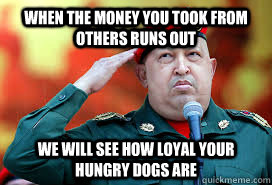 WHEN THE MONEY YOU TOOK FROM OTHERS RUNS OUT

WE WILL SEE HOW LOYAL YOUR HUNGRY DOGS ARE

quickmeme.com